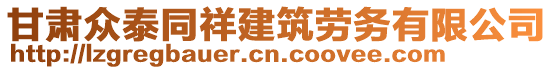 甘肃众泰同祥建筑劳务有限公司
http://lzgregbauer.cn.coovee.com